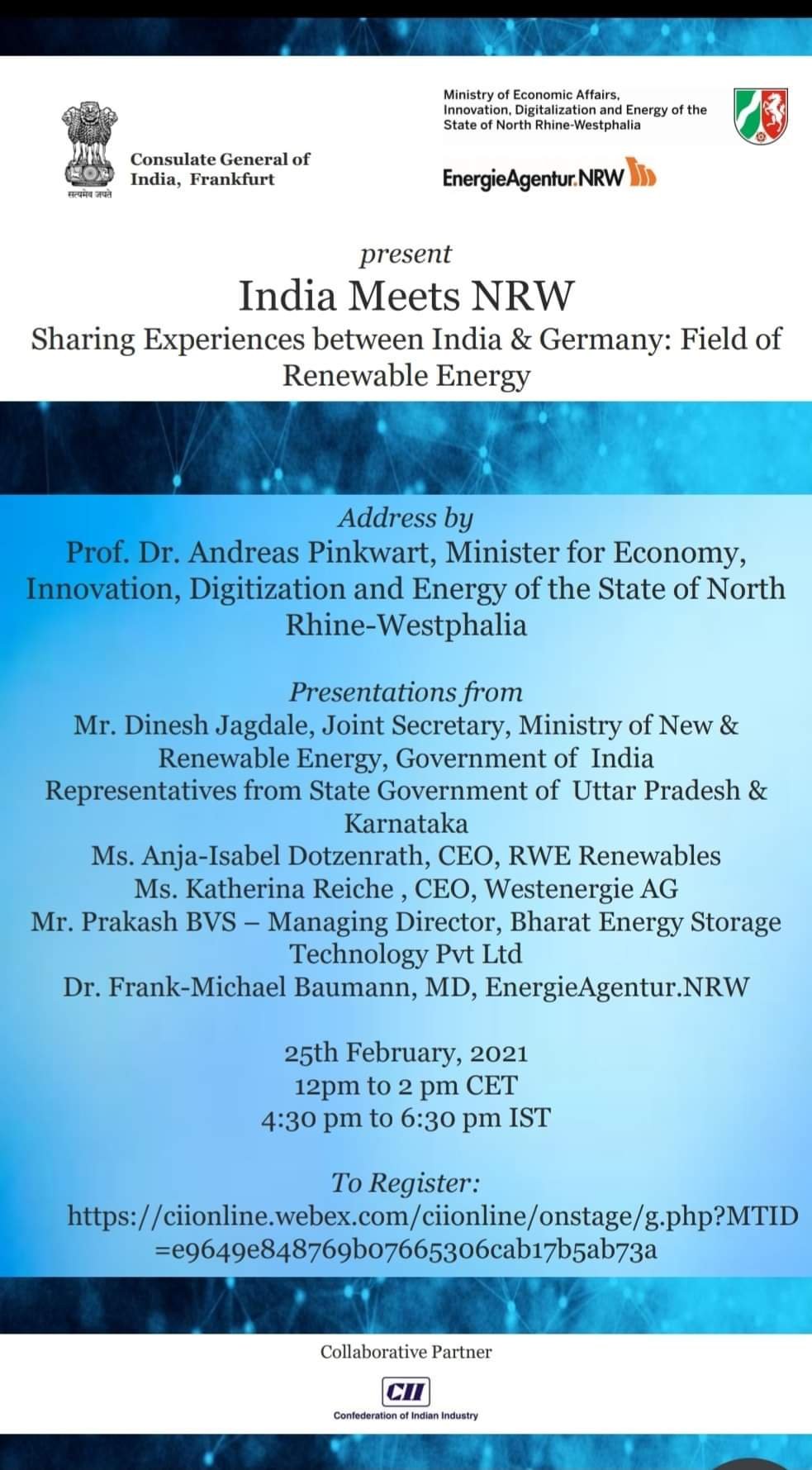 सत्यमेव जयते

Consulate General of India, Frankfurt

Ministry of Economic Affairs, Innovation, Digitalization and Energy of the State of North Rhine-Westphalia

EnergieAgentur.NRW

present

India Meets NRW

Sharing Experiences between India & Germany: Field of Renewable Energy

Address by

Prof. Dr. Andreas Pinkwart, Minister for Economy, Innovation, Digitization and Energy of the State of North Rhine-Westphalia

Presentations from

Mr. Dinesh Jagdale, Joint Secretary, Ministry of New & Renewable Energy, Government of India

Representatives from State Government of Uttar Pradesh & Karnataka

Ms. Anja-Isabel Dotzenrath, CEO, RWE Renewables

Ms. Katherina Reiche , CEO, Westenergie AG

Mr. Prakash BVS – Managing Director, Bharat Energy Storage Technology Pvt Ltd

Dr. Frank-Michael Baumann, MD, EnergieAgentur.NRW

25th February, 2021
12pm to 2 pm CET
4:30 pm to 6:30 pm IST

To Register:
https://ciionline.webex.com/ciionline/onstage/g.php?MTID=e9649e848769b07665306cab17b5ab73a

Collaborative Partner

CII

Confederation of Indian Industry